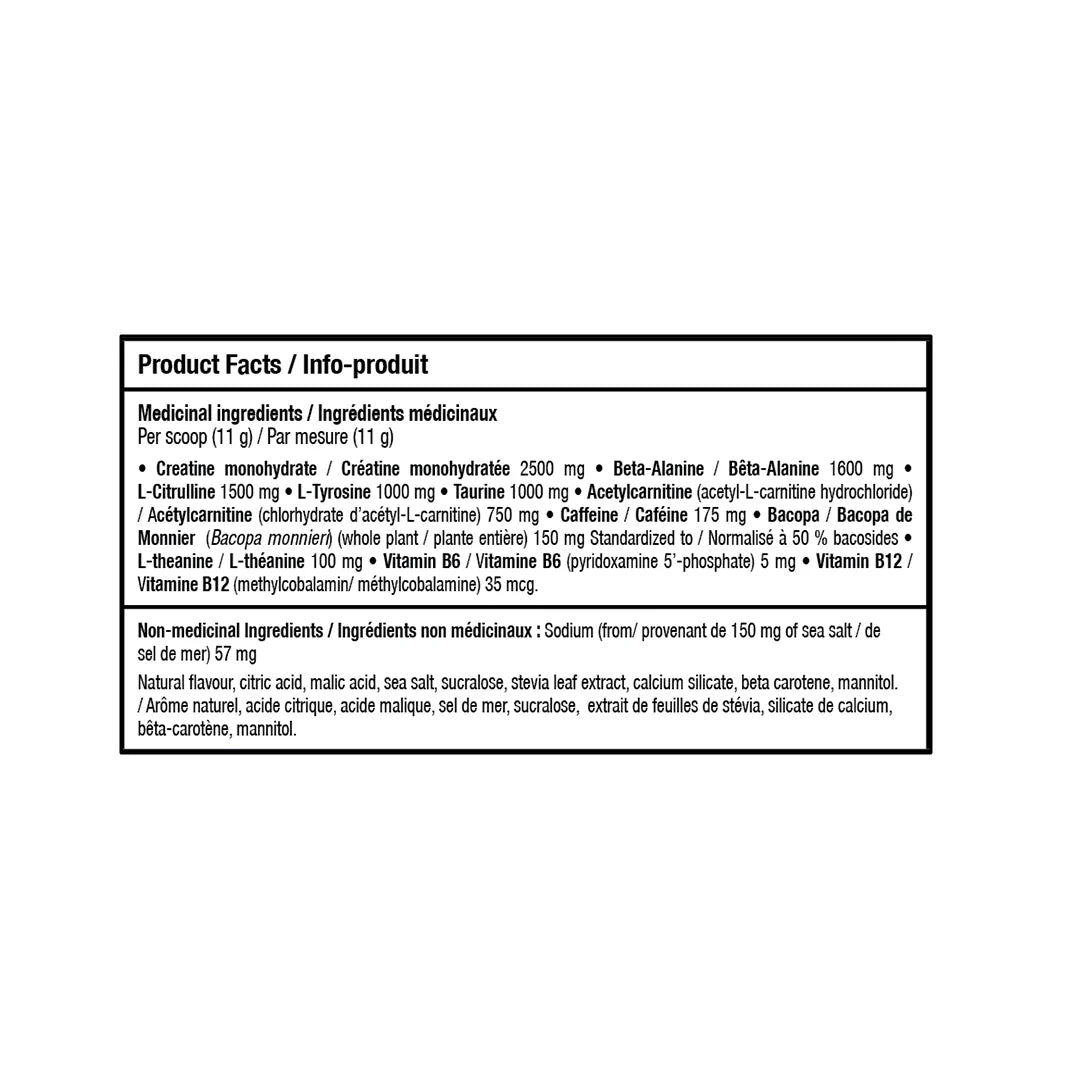 Product Facts / Info-produit

Medicinal ingredients / Ingrédients médicinaux
Per scoop (11 g) / Par mesure (11 g)

• Creatine monohydrate / Créatine monohydratée 2500 mg • Beta-Alanine / Bêta-Alanine 1600 mg • L-Citrulline 1500 mg • L-Tyrosine 1000 mg • Taurine 1000 mg • Acetylcarnitine (acetyl-L-carnitine hydrochloride) / Acétylcarnitine (chlorhydrate d'acétyl-L-carnitine) 750 mg • Caffeine / Caféine 175 mg • Bacopa / Bacopa de Monnier (Bacopa monnieri) (whole plant / plante entière) 150 mg Standardized to / Normalisé à 50 % bacosides • L-theanine / L-théanine 100 mg • Vitamin B6 / Vitamine B6 (pyridoxamine 5'-phosphate) 5 mg • Vitamin B12 / Vitamine B12 (methylcobalamin/ méthylcobalamine) 35 mcg.

Non-medicinal Ingredients / Ingrédients non médicinaux : Sodium (from/ provenant de 150 mg of sea salt / de sel de mer) 57 mg

Natural flavour, citric acid, malic acid, sea salt, sucralose, stevia leaf extract, calcium silicate, beta carotene, mannitol. / Arôme naturel, acide citrique, acide malique, sel de mer, sucralose, extrait de feuilles de stévia, silicate de calcium, bêta-carotène, mannitol.